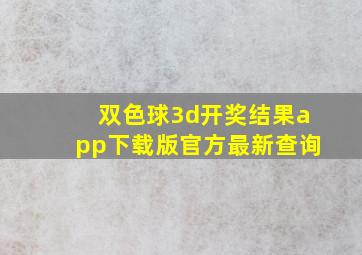 双色球3d开奖结果app下载版官方最新查询